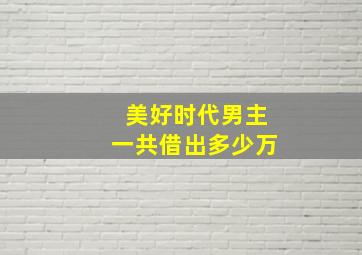 美好时代男主
一共借出多少万